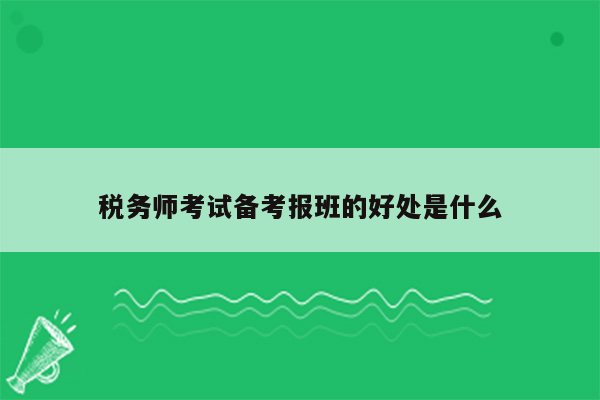 税务师考试备考报班的好处是什么